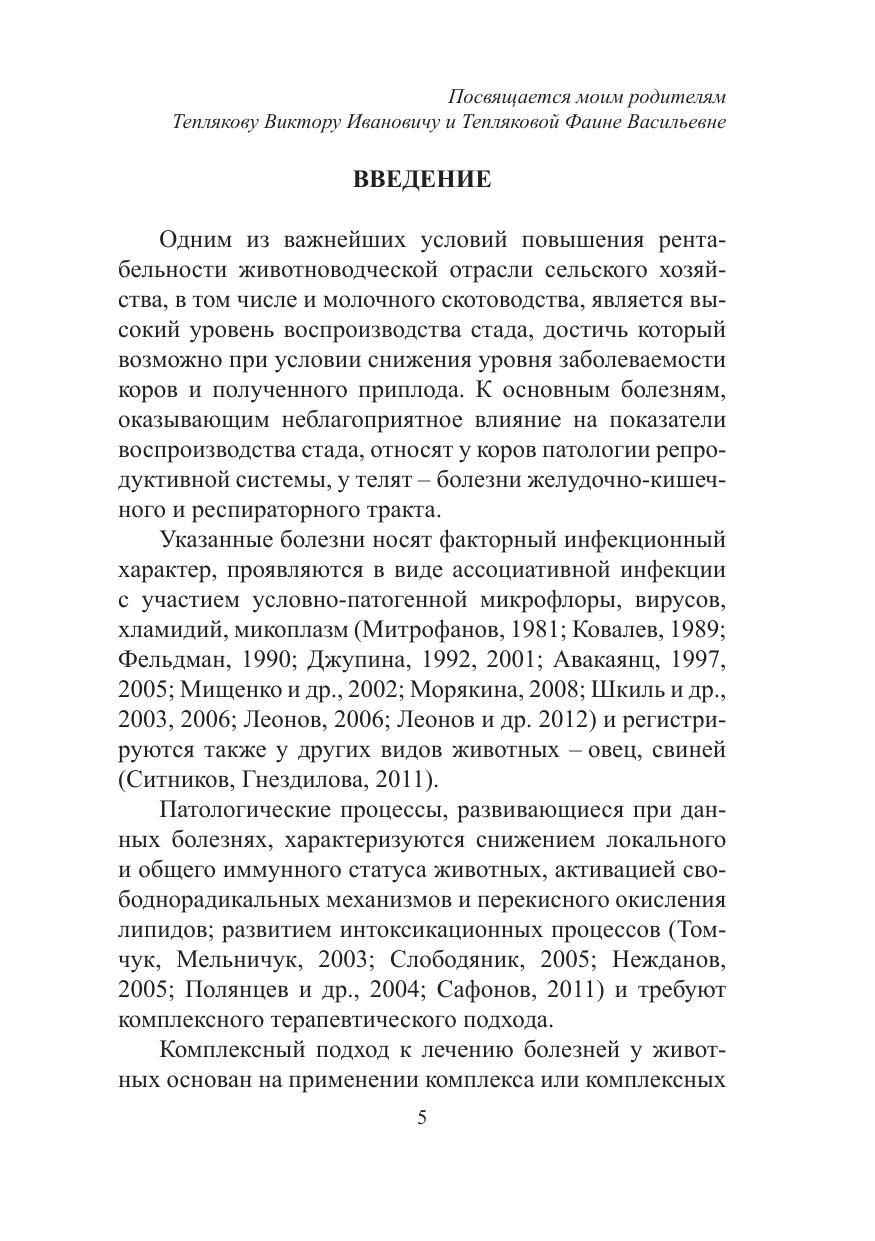 Посвящается моим родителям
Теплякову Виктору Ивановичу и Тепляковой Фаине Васильевне

ВВЕДЕНИЕ

Одним из важнейших условий повышения рентабельности животноводческой отрасли сельского хозяйства, в том числе и молочного скотоводства, является высокий уровень воспроизводства стада, достичь который возможно при условии снижения уровня заболеваемости коров и полученного приплода. К основным болезням, оказывающим неблагоприятное влияние на показатели воспроизводства стада, относят у коров патологии репродуктивной системы, у телят – болезни желудочно-кишечного и респираторного тракта.

Указанные болезни носят факторный инфекционный характер, проявляются в виде ассоциативной инфекции с участием условно-патогенной микрофлоры, вирусов, хламидий, микоплазм (Митрофанов, 1981; Ковалев, 1989; Фельдман, 1990; Джупина, 1992, 2001; Авакаянц, 1997, 2005; Мищенко и др., 2002; Морякина, 2008; Шкиль и др., 2003, 2006; Леонов, 2006; Леонов и др. 2012) и регистрируются также у других видов животных – овец, свиней (Ситников, Гнездилова, 2011).

Патологические процессы, развивающиеся при данных болезнях, характеризуются снижением локального и общего иммунного статуса животных, активацией свободнорадикальных механизмов и перекисного окисления липидов; развитием интоксикационных процессов (Томчук, Мельничук, 2003; Слободяник, 2005; Нежданов, 2005; Полянцев и др., 2004; Сафонов, 2011) и требуют комплексного терапевтического подхода.

Комплексный подход к лечению болезней у животных основан на применении комплекса или комплексных

5